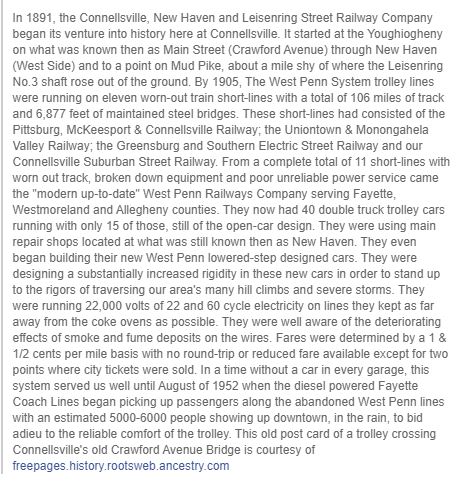 In 1891, the Connellsville, New Haven and Leisenring Street Railway Company began its venture into history here at Connellsville. It started at the Youghiogheny on what was known then as Main Street (Crawford Avenue) through New Haven (West Side) and to a point on Mud Pike, about a mile shy of where the Leisenring No.3 shaft rose out of the ground. By 1905, The West Penn System trolley lines were running on eleven worn-out train short-lines with a total of 106 miles of track and 6,877 feet of maintained steel bridges. These short-lines had consisted of the Pittsburg, McKeesport & Connellsville Railway; the Uniontown & Monongahela Valley Railway; the Greensburg and Southern Electric Street Railway and our Connellsville Suburban Street Railway. From a complete total of 11 short-lines with worn out track, broken down equipment and poor unreliable power service came the "modern up-to-date" West Penn Railways Company serving Fayette, Westmoreland and Allegheny counties. They now had 40 double truck trolley cars running with only 15 of those, still of the open-car design. They were using main repair shops located at what was still known then as New Haven. They even began building their new West Penn lowered-step designed cars. They were designing a substantially increased rigidity in these new cars in order to stand up to the rigors of traversing our area's many hill climbs and severe storms. They were running 22,000 volts of 22 and 60 cycle electricity on lines they kept as far away from the coke ovens as possible. They were well aware of the deteriorating effects of smoke and fume deposits on the wires. Fares were determined by a 1 & 1/2 cents per mile basis with no round-trip or reduced fare available except for two points where city tickets were sold. In a time without a car in every garage, this system served us well until August of 1952 when the diesel powered Fayette Coach Lines began picking up passengers along the abandoned West Penn lines with an estimated 5000-6000 people showing up downtown, in the rain, to bid adieu to the reliable comfort of the trolley. This old post card of a trolley crossing Connellsville's old Crawford Avenue Bridge is courtesy of freepages.history.rootsweb.ancestry.com